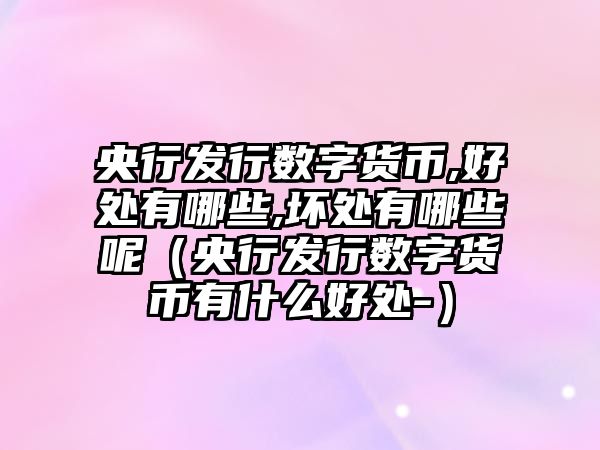 央行发行数字货币,好处有哪些,坏处有哪些呢（央行发行数字货币有什么好处-）